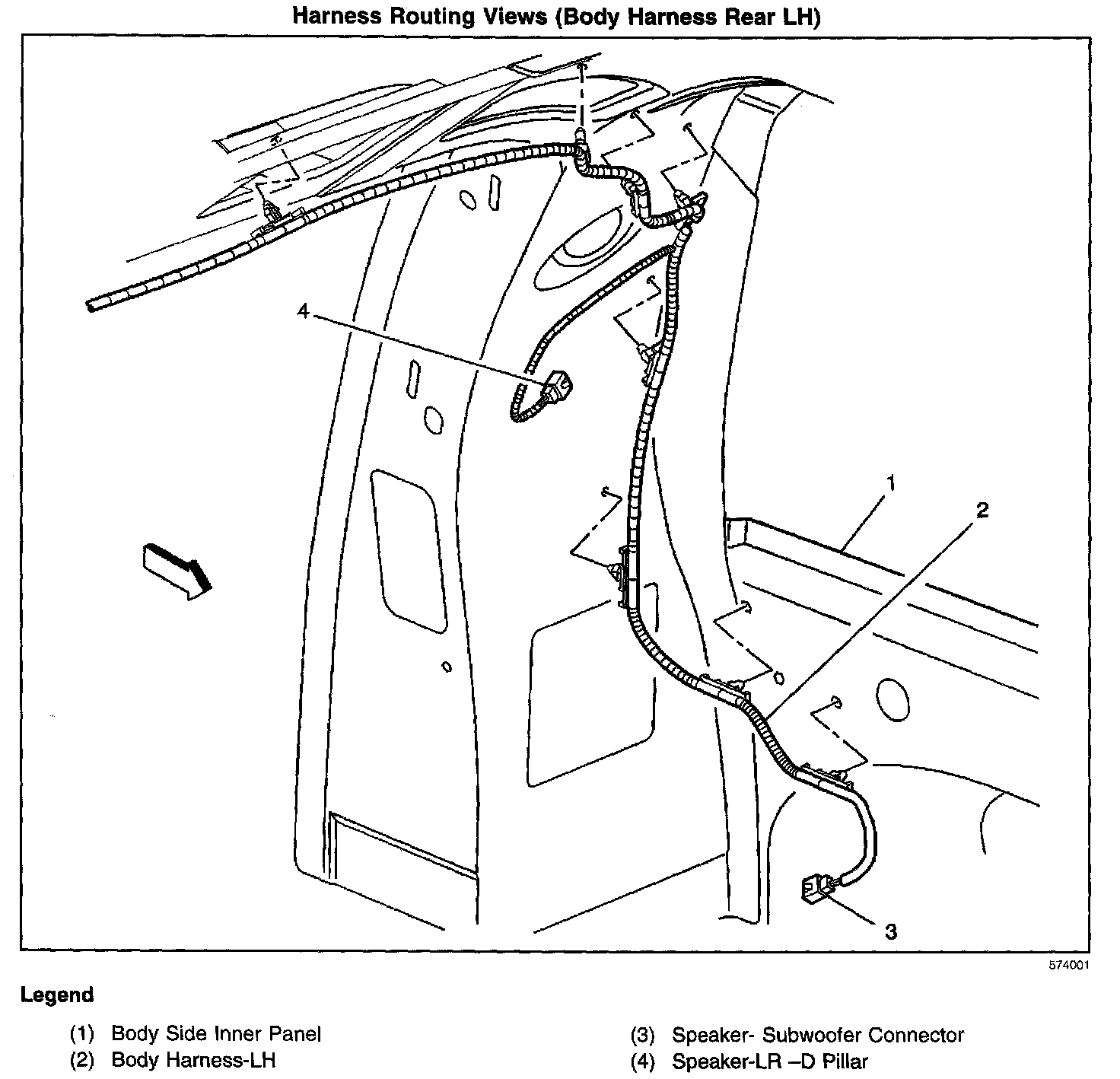 Harness Routing Views (Body Harness Rear LH)

4

1

2

3

574001

Legend

(1) Body Side Inner Panel

(2) Body Harness-LH

(3) Speaker- Subwoofer Connector

(4) Speaker-LR –D Pillar